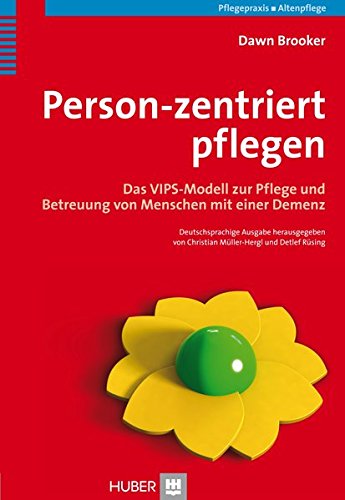 Pflegepraxis ■ Altenpflege

Dawn Brooker

Person-zentriert pflegen

Das VIPS-Modell zur Pflege und Betreuung von Menschen mit einer Demenz

Deutschsprachige Ausgabe herausgegeben von Christian Müller-Hergl und Detlef Rüsing

HUBER